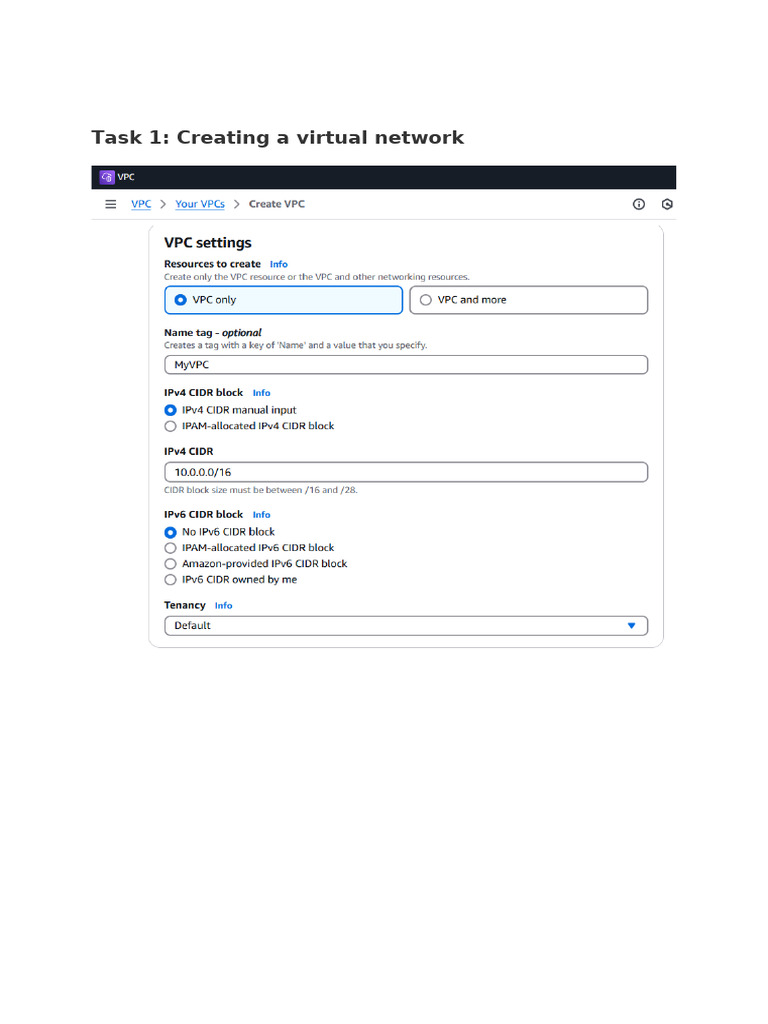 Task 1: Creating a virtual network

VPC

VPC > Your VPCs > Create VPC

VPC settings

Resources to create Info
Create only the VPC resource or the VPC and other networking resources.

VPC only

VPC and more

Name tag - optional
Creates a tag with a key of 'Name' and a value that you specify.

MyVPC

IPv4 CIDR block Info
IPv4 CIDR manual input
IPAM-allocated IPv4 CIDR block

IPv4 CIDR
10.0.0.0/16
CIDR block size must be between /16 and /28.

IPv6 CIDR block Info
No IPv6 CIDR block
IPAM-allocated IPv6 CIDR block
Amazon-provided IPv6 CIDR block
IPv6 CIDR owned by me

Tenancy Info
Default